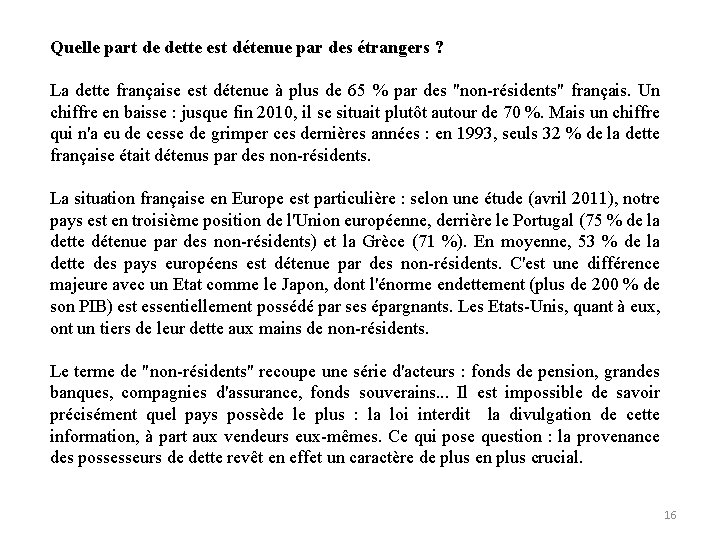 Quelle part de dette est détenue par des étrangers ?

La dette française est détenue à plus de 65 % par des "non-résidents" français. Un chiffre en baisse : jusque fin 2010, il se situait plutôt autour de 70 %. Mais un chiffre qui n'a eu de cesse de grimper ces dernières années : en 1993, seuls 32 % de la dette française était détenus par des non-résidents.

La situation française en Europe est particulière : selon une étude (avril 2011), notre pays est en troisième position de l'Union européenne, derrière le Portugal (75 % de la dette détenue par des non-résidents) et la Grèce (71 %). En moyenne, 53 % de la dette des pays européens est détenue par des non-résidents. C'est une différence majeure avec un Etat comme le Japon, dont l'énorme endettement (plus de 200 % de son PIB) est essentiellement possédé par ses épargnants. Les Etats-Unis, quant à eux, ont un tiers de leur dette aux mains de non-résidents.

Le terme de "non-résidents" recoupe une série d'acteurs : fonds de pension, grandes banques, compagnies d'assurance, fonds souverains... Il est impossible de savoir précisément quel pays possède le plus : la loi interdit la divulgation de cette information, à part aux vendeurs eux-mêmes. Ce qui pose question : la provenance des possesseurs de dette revêt en effet un caractère de plus en plus crucial.

16